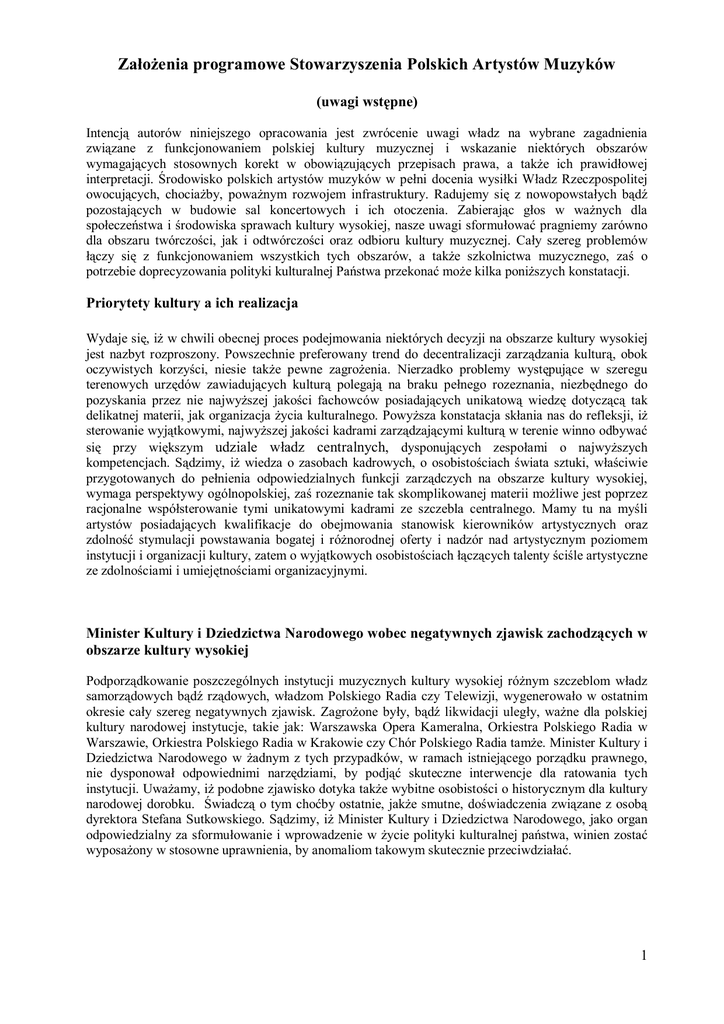 Założenia programowe Stowarzyszenia Polskich Artystów Muzyków

(uwagi wstępne)

Intencją autorów niniejszego opracowania jest zwrócenie uwagi władz na wybrane zagadnienia związane z funkcjonowaniem polskiej kultury muzycznej i wskazanie niektórych obszarów wymagających stosownych korekt w obowiązujących przepisach prawa, a także ich prawidłowej interpretacji. Środowisko polskich artystów muzyków w pełni docenia wysiłki Władz Rzeczpospolitej owocujących, chociażby, poważnym rozwojem infrastruktury. Radujemy się z nowopowstałych bądź pozostających w budowie sal koncertowych i ich otoczenia. Zabierając głos w ważnych dla społeczeństwa i środowiska sprawach kultury wysokiej, nasze uwagi sformułować pragniemy zarówno dla obszaru twórczości, jak i odtwórczości oraz odbioru kultury muzycznej. Cały szereg problemów łączy się z funkcjonowaniem wszystkich tych obszarów, a także szkolnictwa muzycznego, zaś o potrzebie doprecyzowania polityki kulturalnej Państwa przekonać może kilka poniższych konstatacji.

Priorytety kultury a ich realizacja

Wydaje się, iż w chwili obecnej proces podejmowania niektórych decyzji na obszarze kultury wysokiej jest nazbyt rozproszony. Powszechnie preferowany trend do decentralizacji zarządzania kulturą, obok oczywistych korzyści, niesie także pewne zagrożenia. Nierzadko problemy występujące w szeregu terenowych urzędów zawiadujących kulturą polegają na braku pełnego rozeznania, niezbędnego do pozyskania przez nie najwyższej jakości fachowców posiadających unikatową wiedzę dotyczącą tak delikatnej materii, jak organizacja życia kulturalnego. Powyższa konstatacja skłania nas do refleksji, iż sterowanie wyjątkowymi, najwyższej jakości kadrami zarządzającymi kulturą w terenie winno odbywać się przy większym udziale władz centralnych, dysponujących zespołami o najwyższych kompetencjach. Sądzimy, iż wiedza o zasobach kadrowych, o osobistościach świata sztuki, właściwie przygotowanych do pełnienia odpowiedzialnych funkcji zarządczych na obszarze kultury wysokiej, wymaga perspektywy ogólnopolskiej, zaś rozeznanie tak skomplikowanej materii możliwe jest poprzez racjonalne współsterowanie tymi unikatowymi kadrami ze szczebla centralnego. Mamy tu na myśli artystów posiadających kwalifikacje do obejmowania stanowisk kierowników artystycznych oraz zdolność stymulacji powstawania bogatej i różnorodnej oferty i nadzór nad artystycznym poziomem instytucji i organizacji kultury, zatem o wyjątkowych osobistościach łączących talenty ściśle artystyczne ze zdolnościami i umiejętnościami organizacyjnymi.

Minister Kultury i Dziedzictwa Narodowego wobec negatywnych zjawisk zachodzących w obszarze kultury wysokiej

Podporządkowanie poszczególnych instytucji muzycznych kultury wysokiej różnym szczeblom władz samorządowych bądź rządowych, władzom Polskiego Radia czy Telewizji, wygenerowało w ostatnim okresie cały szereg negatywnych zjawisk. Zagrożone były, bądź likwidacji uległy, ważne dla polskiej kultury narodowej instytucje, takie jak: Warszawska Opera Kameralna, Orkiestra Polskiego Radia w Warszawie, Orkiestra Polskiego Radia w Krakowie czy Chór Polskiego Radia tamże. Minister Kultury i Dziedzictwa Narodowego w żadnym z tych przypadków, w ramach istniejącego porządku prawnego, nie dysponował odpowiednimi narzędziami, by podjąć skuteczne interwencje dla ratowania tych instytucji. Uważamy, iż podobne zjawisko dotyka także wybitne osobistości o historycznym dla kultury narodowej dorobku. Świadczą o tym choćby ostatnie, jakże smutne, doświadczenia związane z osobą dyrektora Stefana Sutkowskiego. Sądzimy, iż Minister Kultury i Dziedzictwa Narodowego, jako organ odpowiedzialny za sformułowanie i wprowadzenie w życie polityki kulturalnej państwa, winien zostać wyposażony w stosowne uprawnienia, by anomaliom takowym skutecznie przeciwdziałać.

1